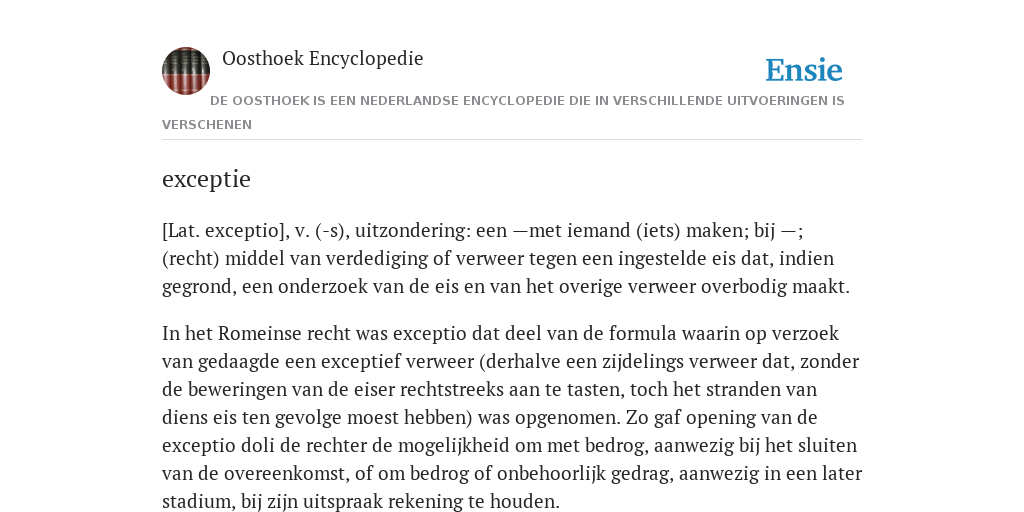 Oosthoek Encyclopedie

Ensie

DE OOSTHOEK IS EEN NEDERLANDSE ENCYCLOPEDIE DIE IN VERSCHILLENDE UITVOERINGEN IS VERSCHENEN

exceptie

[Lat. exceptio], v. (-s), uitzondering: een —met iemand (iets) maken; bij —; (recht) middel van verdediging of verweer tegen een ingestelde eis dat, indien gegrond, een onderzoek van de eis en van het overige verweer overbodig maakt.

In het Romeinse recht was exceptio dat deel van de formula waarin op verzoek van gedaagde een exceptief verweer (derhalve een zijdelings verweer dat, zonder de beweringen van de eiser rechtstreeks aan te tasten, toch het stranden van diens eis ten gevolge moest hebben) was opgenomen. Zo gaf opening van de exceptio doli de rechter de mogelijkheid om met bedrog, aanwezig bij het sluiten van de overeenkomst, of om bedrog of onbehoorlijk gedrag, aanwezig in een later stadium, bij zijn uitspraak rekening te houden.